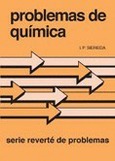 problemas de química

I. P. SEREDA

serie reverté de problemas